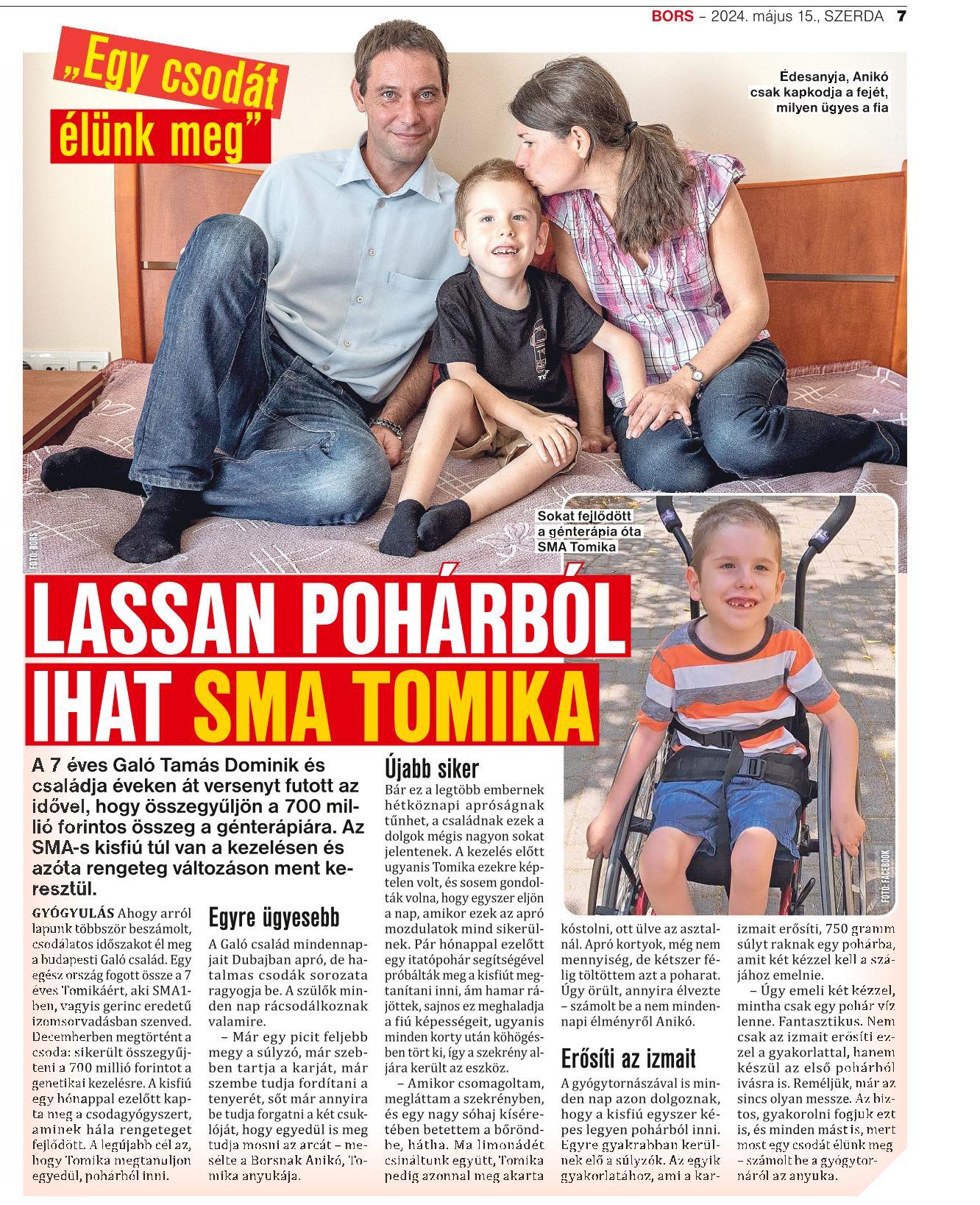 BORS – 2024. május 15., SZERDA 7

„Egy csodát élünk meg”

Édesanyja, Anikó csak kapkodja a fejét, milyen ügyes a fia

FOTÓ: BORS

Sokat fejlődött a génterápia óta SMA Tomika

FOTÓ: FACEBOOK

LASSAN POHÁRBÓL IHAT SMA TOMIKA

A 7 éves Galó Tamás Dominik és családja éveken át versenyt futott az idővel, hogy összegyűljön a 700 millió forintos összeg a génterápiára. Az SMA-s kisfiú túl van a kezelésen és azóta rengeteg változáson ment keresztül.

GYÓGYULÁS Ahogy arról lapunk többször beszámolt, csodálatos időszakot él meg a budapesti Galó család. Egy egész ország fogott össze a 7 éves Tomikáért, aki SMA1-ben, vagyis gerinc eredetű izomsorvadásban szenved. Decemberben megtörtént a csoda: sikerült összegyűjteni a 700 millió forintot a genetikai kezelésre. A kisfiú egy hónappal ezelőtt kapta meg a csodagyógyszert, aminek hála rengeteget fejlődött. A legújabb cél az, hogy Tomika megtanuljon egyedül, pohárból inni.

Egyre ügyesebb

A Galó család mindennapjait Dubajban apró, de hatalmas csodák sorozata ragyogja be. A szülők minden nap rácsodálkoznak valamire.

– Már egy picit feljebb megy a súlyzó, már szebben tartja a karját, már szembe tudja fordítani a tenyerét, sőt már annyira be tudja forgatni a két csuklóját, hogy egyedül is meg tudja mosni az arcát – mesélte a Borsnak Anikó, Tomika anyukája.

Újabb siker

Bár ez a legtöbb embernek hétköznapi apróságnak tűnhet, a családnak ezek a dolgok mégis nagyon sokat jelentenek. A kezelés előtt ugyanis Tomika ezekre képtelen volt, és sosem gondolták volna, hogy egyszer eljön a nap, amikor ezek az apró mozdulatok mind sikerülnek. Pár hónappal ezelőtt egy itatópohár segítségével próbálták meg a kisfiút megtanítani inni, ám hamar rájöttek, sajnos ez meghaladja a fiú képességeit, ugyanis minden korty után köhögésben tört ki, így a szekrény aljára került az eszköz.

– Amikor csomagoltam, megláttam a szekrényben, és egy nagy sóhaj kíséretében betettem a bőröndbe, hátha. Ma limonádét csináltunk együtt, Tomika pedig azonnal meg akarta kóstolni, ott ülve az asztalnál. Apró kortyok, még nem mennyiség, de kétszer félig töltöttem azt a poharat. Úgy örült, annyira élvezte – számolt be a nem mindennapi élményről Anikó.

Erősíti az izmait

A gyógytornászával is minden nap azon dolgoznak, hogy a kisfiú egyszer képes legyen pohárból inni. Egyre gyakrabban kerülnek elő a súlyzók. Az egyik gyakorlatához, ami a karizmait erősíti, 750 gramm súlyt raknak egy pohárba, amit két kézzel kell a szájához emelnie.

– Úgy emeli két kézzel, mintha csak egy pohár víz lenne. Fantasztikus. Nem csak az izmait erősíti ezzel a gyakorlattal, hanem készül az első pohárból ivásra is. Reméljük, már az sincs olyan messze. Az biztos, gyakorolni fogjuk ezt is, és minden mást is, mert most egy csodát élünk meg – számolt be a gyógytornáról az anyuka.